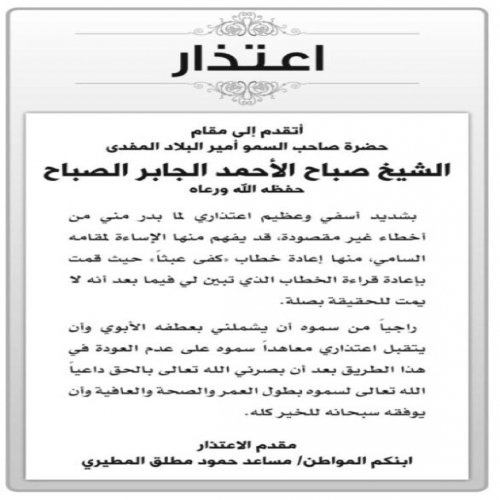 اعتذار

أتقدم إلى مقام
حضرة صاحب السمو أمير البلاد المفدى
الشيخ صباح الأحمد الجابر الصباح
حفظه الله ورعاه

بشديد أسفي وعظيم اعتذاري لما بدر مني من أخطاء غير مقصودة، قد يفهم منها الإساءة لمقامه السامي، منها إعادة خطاب «كفى عبثاً» حيث قمت بإعادة قراءة الخطاب الذي تبين لي فيما بعد أنه لا يمت للحقيقة بصلة.

راجياً من سموه أن يشملني بعطفه الأبوي وأن يتقبل اعتذاري معاهداً سموه على عدم العودة في هذا الطريق بعد أن بصرني الله تعالى بالحق داعياً الله تعالى لسموه بطول العمر والصحة والعافية وأن يوفقه سبحانه للخير كله.

مقدم الاعتذار
ابنكم المواطن/ مساعد حمود مطلق المطيري